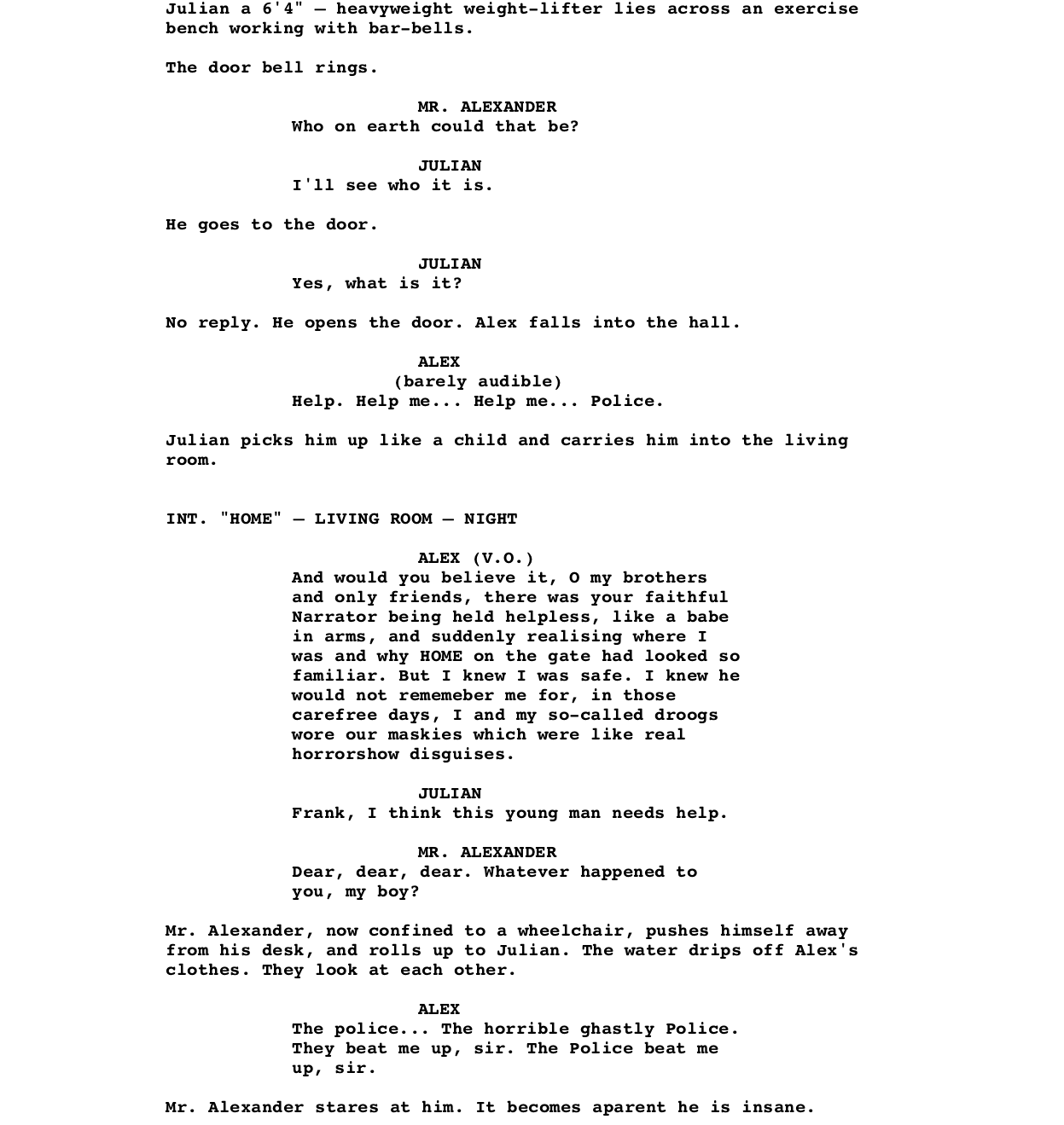 Julian a 6'4" — heavyweight weight-lifter lies across an exercise bench working with bar-bells.

The door bell rings.

MR. ALEXANDER
Who on earth could that be?

JULIAN
I'll see who it is.

He goes to the door.

JULIAN
Yes, what is it?

No reply. He opens the door. Alex falls into the hall.

ALEX
(barely audible)
Help. Help me... Help me... Police.

Julian picks him up like a child and carries him into the living room.

INT. "HOME" — LIVING ROOM — NIGHT

ALEX (V.O.)
And would you believe it, O my brothers and only friends, there was your faithful Narrator being held helpless, like a babe in arms, and suddenly realising where I was and why HOME on the gate had looked so familiar. But I knew I was safe. I knew he would not rememeber me for, in those carefree days, I and my so-called droogs wore our maskies which were like real horrorshow disguises.

JULIAN
Frank, I think this young man needs help.

MR. ALEXANDER
Dear, dear, dear. Whatever happened to you, my boy?

Mr. Alexander, now confined to a wheelchair, pushes himself away from his desk, and rolls up to Julian. The water drips off Alex's clothes. They look at each other.

ALEX
The police... The horrible ghastly Police. They beat me up, sir. The Police beat me up, sir.

Mr. Alexander stares at him. It becomes aparent he is insane.